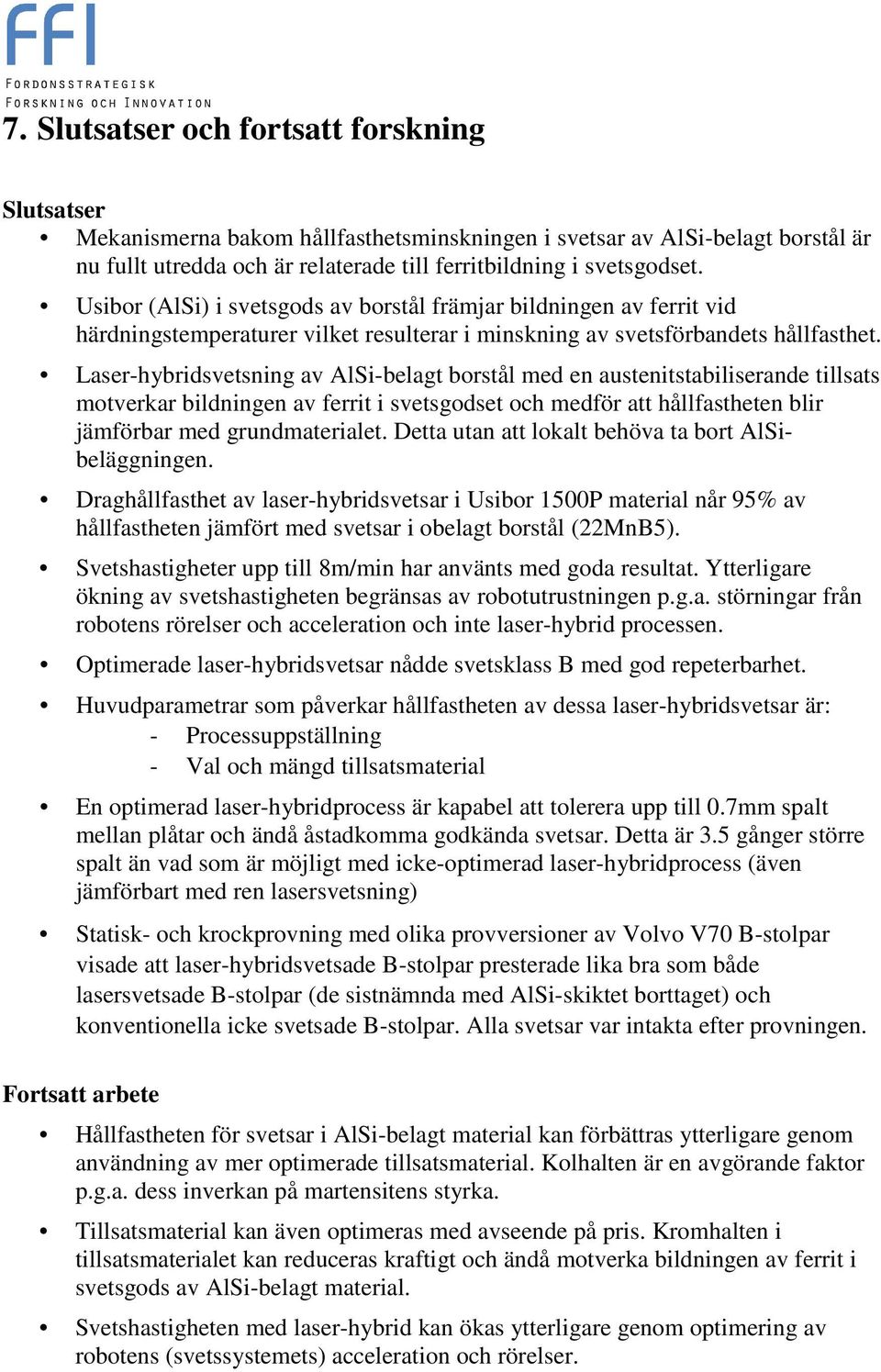 FFI
FORDONSSTRATEGISK
FORSKNING OCH INNOVATION

7. Slutsatser och fortsatt forskning

Slutsatser

• Mekanismerna bakom hållfasthetsminskningen i svetsar av AlSi-belagt borstål är nu fullt utredda och är relaterade till ferritbildning i svetsgodset.

• Usibor (AlSi) i svetsgods av borstål främjar bildningen av ferrit vid härdningstemperaturer vilket resulterar i minskning av svetsförbandets hållfasthet.

• Laser-hybridsvetsning av AlSi-belagt borstål med en austenitstabiliserande tillsats motverkar bildningen av ferrit i svetsgodset och medför att hållfastheten blir jämförbar med grundmaterialet. Detta utan att lokalt behöva ta bort AlSi-beläggningen.

• Draghållfasthet av laser-hybridsvetsar i Usibor 1500P material når 95% av hållfastheten jämfört med svetsar i obelagt borstål (22MnB5).

• Svetshastigheter upp till 8m/min har använts med goda resultat. Ytterligare ökning av svetshastigheten begränsas av robotutrustningen p.g.a. störningar från robotens rörelser och acceleration och inte laser-hybrid processen.

• Optimerade laser-hybridsvetsar nådde svetsklass B med god repeterbarhet.

• Huvudparametrar som påverkar hållfastheten av dessa laser-hybridsvetsar är:
- Processuppställning
- Val och mängd tillsatsmaterial

• En optimerad laser-hybridprocess är kapabel att tolerera upp till 0.7mm spalt mellan plåtar och ändå åstadkomma godkända svetsar. Detta är 3.5 gånger större spalt än vad som är möjligt med icke-optimerad laser-hybridprocess (även jämförbart med ren lasersvetsning)

• Statisk- och krockprovning med olika provversioner av Volvo V70 B-stolpar visade att laser-hybridsvetsade B-stolpar presterade lika bra som både lasersvetsade B-stolpar (de sistnämnda med AlSi-skiktet borttaget) och konventionella icke svetsade B-stolpar. Alla svetsar var intakta efter provningen.

Fortsatt arbete

• Hållfastheten för svetsar i AlSi-belagt material kan förbättras ytterligare genom användning av mer optimerade tillsatsmaterial. Kolhalten är en avgörande faktor p.g.a. dess inverkan på martensitens styrka.

• Tillsatsmaterial kan även optimeras med avseende på pris. Kromhalten i tillsatsmaterialet kan reduceras kraftigt och ändå motverka bildningen av ferrit i svetsgods av AlSi-belagt material.

• Svetshastigheten med laser-hybrid kan ökas ytterligare genom optimering av robotens (svetssystemets) acceleration och rörelser.